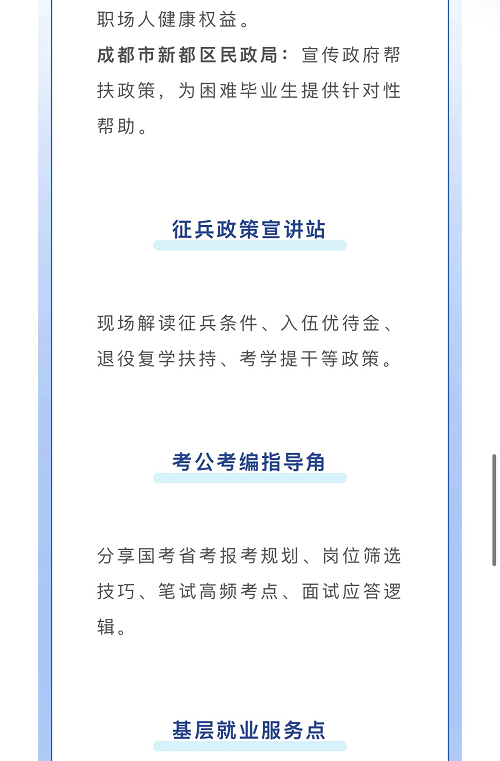 职场人健康权益。

成都市新都区民政局：宣传政府帮扶政策，为困难毕业生提供针对性帮助。

征兵政策宣讲站

现场解读征兵条件、入伍优待金、退役复学扶持、考学提干等政策。

考公考编指导角

分享国考省考报考规划、岗位筛选技巧、笔试高频考点、面试应答逻辑。

基层就业服务点